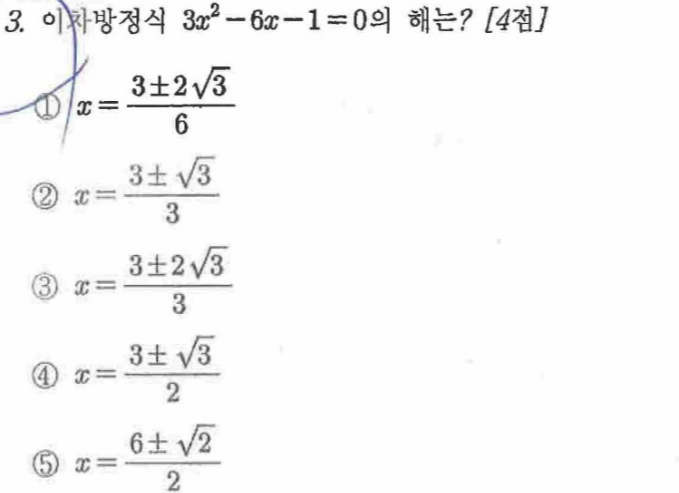 3. 이차방정식 $3x^2-6x-1=0$의 해는? [4점]

① $x=\frac{3\pm2\sqrt{3}}{6}$

② $x=\frac{3\pm\sqrt{3}}{3}$

③ $x=\frac{3\pm2\sqrt{3}}{3}$

④ $x=\frac{3\pm\sqrt{3}}{2}$

⑤ $x=\frac{6\pm\sqrt{2}}{2}$